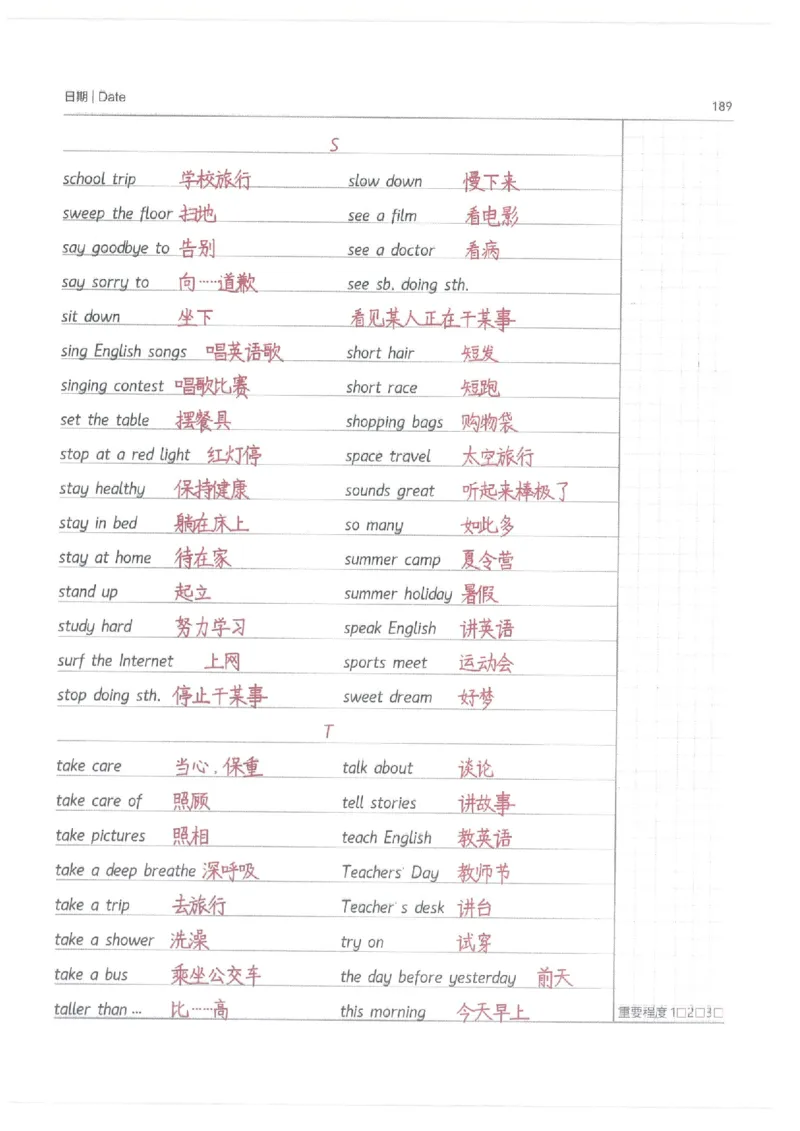 日期 | Date

189

S

school trip 学校旅行
sweep the floor 扫地
say goodbye to 告别
say sorry to 向……道歉
sit down 坐下
sing English songs 唱英语歌
singing contest 唱歌比赛
set the table 摆餐具
stop at a red light 红灯停
stay healthy 保持健康
stay in bed 躺在床上
stay at home 待在家
stand up 起立
study hard 努力学习
surf the Internet 上网
stop doing sth. 停止干某事

slow down 慢下来
see a film 看电影
see a doctor 看病
see sb. doing sth. 看见某人正在干某事
short hair 短发
short race 短跑
shopping bags 购物袋
space travel 太空旅行
sounds great 听起来棒极了
so many 如此多
summer camp 夏令营
summer holiday 暑假
speak English 讲英语
sports meet 运动会
sweet dream 好梦

T

take care 当心，保重
take care of 照顾
take pictures 照相
take a deep breathe 深呼吸
take a trip 去旅行
take a shower 洗澡
take a bus 乘坐公交车
taller than ... 比……高

talk about 谈论
tell stories 讲故事
teach English 教英语
Teachers' Day 教师节
Teacher's desk 讲台
try on 试穿
the day before yesterday 前天
this morning 今天早上

重要程度 1□2□3□